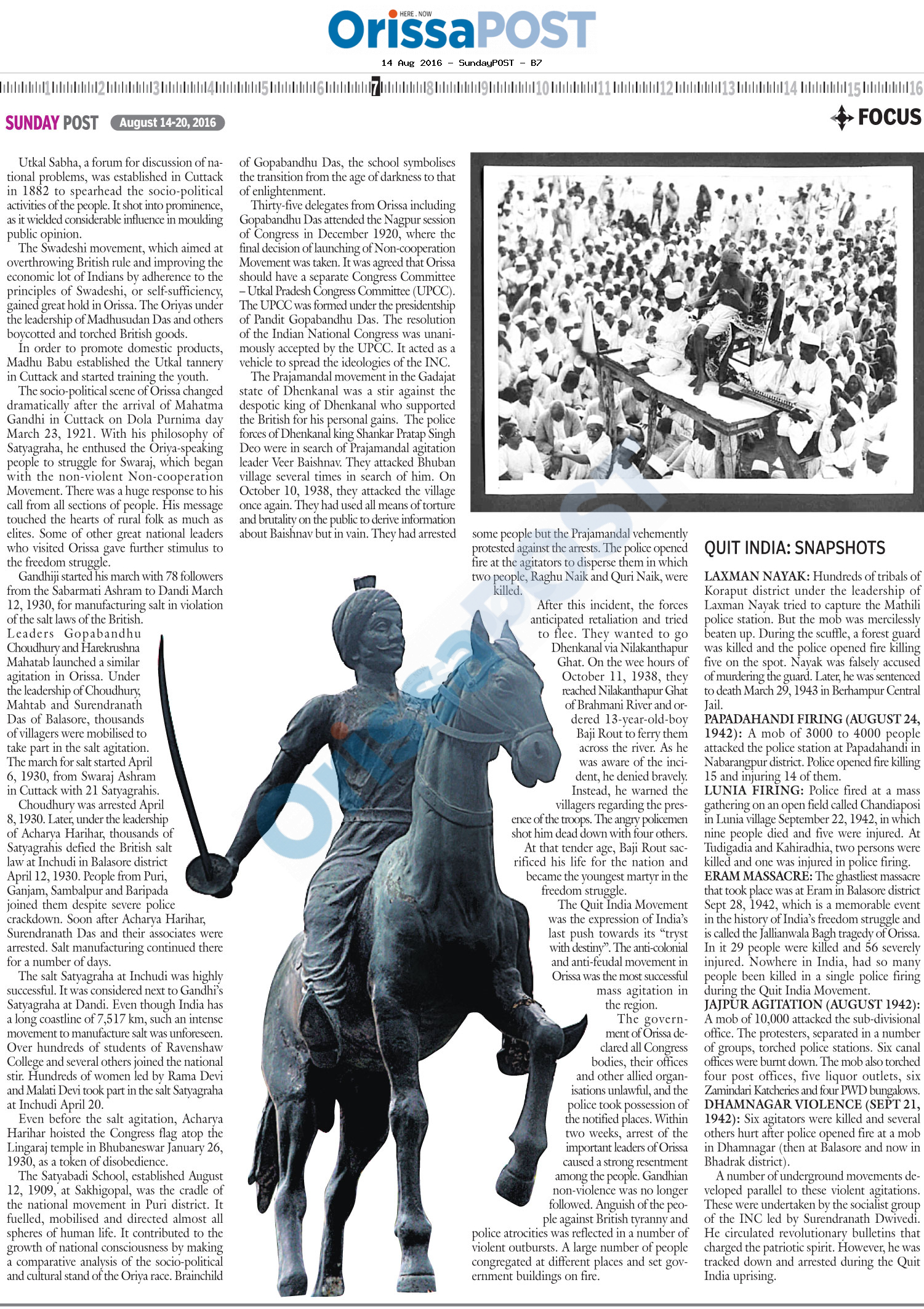 HERE . NOW
OrissaPOST

14 Aug 2016 - SundayPOST - B7

1 2 3 4 5 6 7 8 9 10 11 12 13 14 15 16

SUNDAY POST August 14-20, 2016

FOCUS

Utkal Sabha, a forum for discussion of national problems, was established in Cuttack in 1882 to spearhead the socio-political activities of the people. It shot into prominence, as it wielded considerable influence in moulding public opinion.

The Swadeshi movement, which aimed at overthrowing British rule and improving the economic lot of Indians by adherence to the principles of Swadeshi, or self-sufficiency, gained great hold in Orissa. The Oriyas under the leadership of Madhusudan Das and others boycotted and torched British goods.

In order to promote domestic products, Madhu Babu established the Utkal tannery in Cuttack and started training the youth.

The socio-political scene of Orissa changed dramatically after the arrival of Mahatma Gandhi in Cuttack on Dola Purnima day March 23, 1921. With his philosophy of Satyagraha, he enthused the Oriya-speaking people to struggle for Swaraj, which began with the non-violent Non-cooperation Movement. There was a huge response to his call from all sections of people. His message touched the hearts of rural folk as much as elites. Some of other great national leaders who visited Orissa gave further stimulus to the freedom struggle.

Gandhiji started his march with 78 followers from the Sabarmati Ashram to Dandi March 12, 1930, for manufacturing salt in violation of the salt laws of the British. Leaders Gopabandhu Choudhury and Harekrushna Mahatab launched a similar agitation in Orissa. Under the leadership of Choudhury, Mahtab and Surendranath Das of Balasore, thousands of villagers were mobilised to take part in the salt agitation. The march for salt started April 6, 1930, from Swaraj Ashram in Cuttack with 21 Satyagrahis.

Choudhury was arrested April 8, 1930. Later, under the leadership of Acharya Harihar, thousands of Satyagrahis defied the British salt law at Inchudi in Balasore district April 12, 1930. People from Puri, Ganjam, Sambalpur and Baripada joined them despite severe police crackdown. Soon after Acharya Harihar, Surendranath Das and their associates were arrested. Salt manufacturing continued there for a number of days.

The salt Satyagraha at Inchudi was highly successful. It was considered next to Gandhi's Satyagraha at Dandi. Even though India has a long coastline of 7,517 km, such an intense movement to manufacture salt was unforeseen. Over hundreds of students of Ravenshaw College and several others joined the national stir. Hundreds of women led by Rama Devi and Malati Devi took part in the salt Satyagraha at Inchudi April 20.

Even before the salt agitation, Acharya Harihar hoisted the Congress flag atop the Lingaraj temple in Bhubaneswar January 26, 1930, as a token of disobedience.

The Satyabadi School, established August 12, 1909, at Sakhigopal, was the cradle of the national movement in Puri district. It fuelled, mobilised and directed almost all spheres of human life. It contributed to the growth of national consciousness by making a comparative analysis of the socio-political and cultural stand of the Oriya race. Brainchild of Gopabandhu Das, the school symbolises the transition from the age of darkness to that of enlightenment.

Thirty-five delegates from Orissa including Gopabandhu Das attended the Nagpur session of Congress in December 1920, where the final decision of launching of Non-cooperation Movement was taken. It was agreed that Orissa should have a separate Congress Committee – Utkal Pradesh Congress Committee (UPCC). The UPCC was formed under the presidentship of Pandit Gopabandhu Das. The resolution of the Indian National Congress was unanimously accepted by the UPCC. It acted as a vehicle to spread the ideologies of the INC.

The Prajamandal movement in the Gadajat state of Dhenkanal was a stir against the despotic king of Dhenkanal who supported the British for his personal gains. The police forces of Dhenkanal king Shankar Pratap Singh Deo were in search of Prajamandal agitation leader Veer Baishnav. They attacked Bhuban village several times in search of him. On October 10, 1938, they attacked the village once again. They had used all means of torture and brutality on the public to derive information about Baishnav but in vain. They had arrested some people but the Prajamandal vehemently protested against the arrests. The police opened fire at the agitators to disperse them in which two people, Raghu Naik and Quri Naik, were killed.

After this incident, the forces anticipated retaliation and tried to flee. They wanted to go Dhenkanal via Nilakanthapur Ghat. On the wee hours of October 11, 1938, they reached Nilakanthapur Ghat of Brahmani River and ordered 13-year-old-boy Baji Rout to ferry them across the river. As he was aware of the incident, he denied bravely. Instead, he warned the villagers regarding the presence of the troops. The angry policemen shot him dead down with four others.

At that tender age, Baji Rout sacrificed his life for the nation and became the youngest martyr in the freedom struggle.

The Quit India Movement was the expression of India's last push towards its "tryst with destiny". The anti-colonial and anti-feudal movement in Orissa was the most successful mass agitation in the region.

The government of Orissa declared all Congress bodies, their offices and other allied organisations unlawful, and the police took possession of the notified places. Within two weeks, arrest of the important leaders of Orissa caused a strong resentment among the people. Gandhian non-violence was no longer followed. Anguish of the people against British tyranny and police atrocities was reflected in a number of violent outbursts. A large number of people congregated at different places and set government buildings on fire.

QUIT INDIA: SNAPSHOTS

LAXMAN NAYAK: Hundreds of tribals of Koraput district under the leadership of Laxman Nayak tried to capture the Mathili police station. But the mob was mercilessly beaten up. During the scuffle, a forest guard was killed and the police opened fire killing five on the spot. Nayak was falsely accused of murdering the guard. Later, he was sentenced to death March 29, 1943 in Berhampur Central Jail.

PAPADAHANDI FIRING (AUGUST 24, 1942): A mob of 3000 to 4000 people attacked the police station at Papadahandi in Nabarangpur district. Police opened fire killing 15 and injuring 14 of them.

LUNIA FIRING: Police fired at a mass gathering on an open field called Chandiaposi in Lunia village September 22, 1942, in which nine people died and five were injured. At Tudigadia and Kahiradhia, two persons were killed and one was injured in police firing.

ERAM MASSACRE: The ghastliest massacre that took place was at Eram in Balasore district Sept 28, 1942, which is a memorable event in the history of India's freedom struggle and is called the Jallianwala Bagh tragedy of Orissa. In it 29 people were killed and 56 severely injured. Nowhere in India, had so many people been killed in a single police firing during the Quit India Movement.

JAJPUR AGITATION (AUGUST 1942): A mob of 10,000 attacked the sub-divisional office. The protesters, separated in a number of groups, torched police stations. Six canal offices were burnt down. The mob also torched four post offices, five liquor outlets, six Zamindari Katcheries and four PWD bungalows.

DHAMNAGAR VIOLENCE (SEPT 21, 1942): Six agitators were killed and several others hurt after police opened fire at a mob in Dhamnagar (then at Balasore and now in Bhadrak district).

A number of underground movements developed parallel to these violent agitations. These were undertaken by the socialist group of the INC led by Surendranath Dwivedi. He circulated revolutionary bulletins that charged the patriotic spirit. However, he was tracked down and arrested during the Quit India uprising.

OrissaPOST